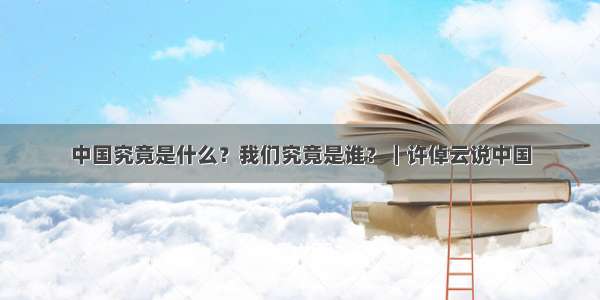 中国究竟是什么？我们究竟是谁？丨许倬云说中国